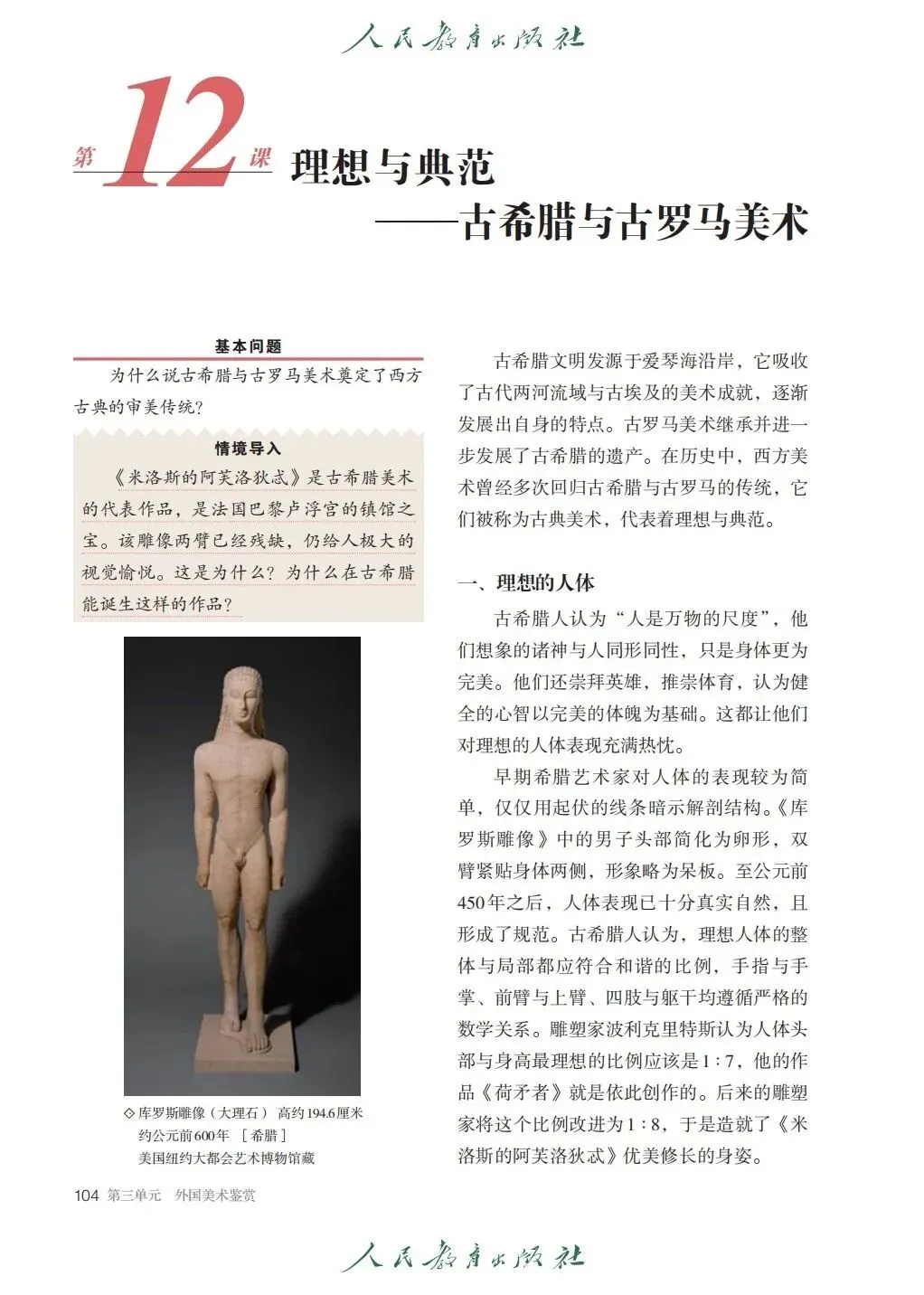 人民教育出版社

第12课 理想与典范
——古希腊与古罗马美术

基本问题

为什么说古希腊与古罗马美术奠定了西方古典的审美传统？

情境导入

《米洛斯的阿芙洛狄忒》是古希腊美术的代表作品，是法国巴黎卢浮宫的镇馆之宝。该雕像两臂已经残缺，仍给人极大的视觉愉悦。这是为什么？为什么在古希腊能诞生这样的作品？

◇ 库罗斯雕像（大理石） 高约194.6厘米 约公元前600年 ［希腊］ 美国纽约大都会艺术博物馆藏

古希腊文明发源于爱琴海沿岸，它吸收了古代两河流域与古埃及的美术成就，逐渐发展出自身的特点。古罗马美术继承并进一步发展了古希腊的遗产。在历史中，西方美术曾经多次回归古希腊与古罗马的传统，它们被称为古典美术，代表着理想与典范。

一、理想的人体

古希腊人认为“人是万物的尺度”，他们想象的诸神与人同形同性，只是身体更为完美。他们还崇拜英雄，推崇体育，认为健全的心智以完美的体魄为基础。这都让他们对理想的人体表现充满热忱。

早期希腊艺术家对人体的表现较为简单，仅仅用起伏的线条暗示解剖结构。《库罗斯雕像》中的男子头部简化为卵形，双臂紧贴身体两侧，形象略为呆板。至公元前450年之后，人体表现已十分真实自然，且形成了规范。古希腊人认为，理想人体的整体与局部都应符合和谐的比例，手指与手掌、前臂与上臂、四肢与躯干均遵循严格的数学关系。雕塑家波利克里特斯认为人体头部与身高最理想的比例应该是1∶7，他的作品《荷矛者》就是依此创作的。后来的雕塑家将这个比例改进为1∶8，于是造就了《米洛斯的阿芙洛狄忒》优美修长的身姿。

104 第三单元 外国美术鉴赏

人民教育出版社